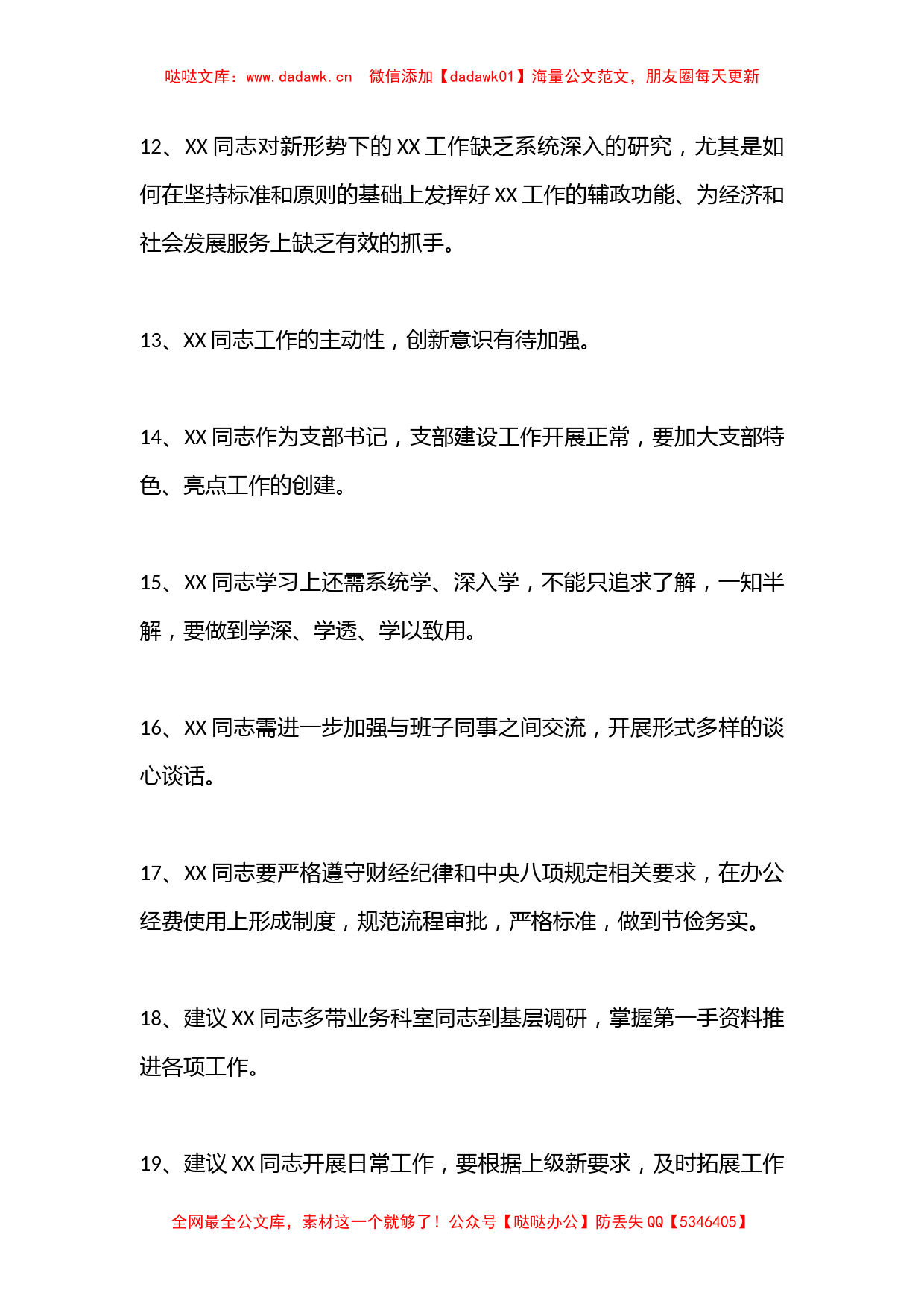 哒哒文库：www.dadawk.cn 微信添加【dadawk01】海量公文范文，朋友圈每天更新

12、XX 同志对新形势下的 XX 工作缺乏系统深入的研究，尤其是如何在坚持标准和原则的基础上发挥好 XX 工作的辅政功能、为经济和社会发展服务上缺乏有效的抓手。

13、XX 同志工作的主动性，创新意识有待加强。

14、XX 同志作为支部书记，支部建设工作开展正常，要加大支部特色、亮点工作的创建。

15、XX 同志学习上还需系统学、深入学，不能只追求了解，一知半解，要做到学深、学透、学以致用。

16、XX 同志需进一步加强与班子同事之间交流，开展形式多样的谈心谈话。

17、XX 同志要严格遵守财经纪律和中央八项规定相关要求，在办公经费使用上形成制度，规范流程审批，严格标准，做到节俭务实。

18、建议 XX 同志多带业务科室同志到基层调研，掌握第一手资料推进各项工作。

19、建议 XX 同志开展日常工作，要根据上级新要求，及时拓展工作

全网最全公文库，素材这一个就够了！公众号【哒哒办公】防丢失 QQ【5346405】